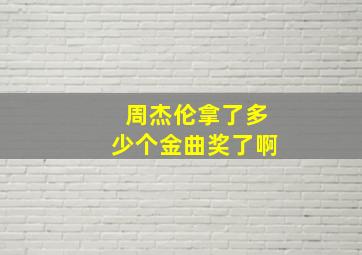 周杰伦拿了多少个金曲奖了啊